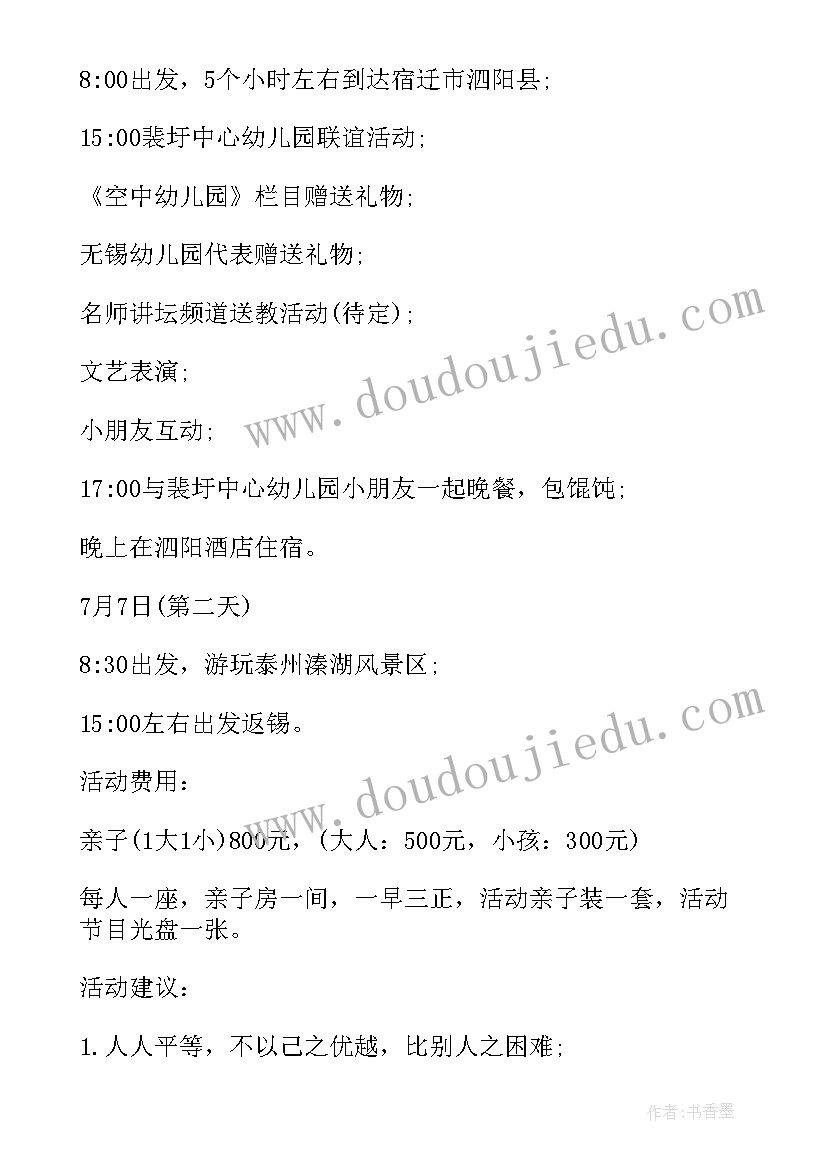 8:00出发，5个小时左右到达宿迁市泗阳县;

15:00裴圩中心幼儿园联谊活动;

《空中幼儿园》栏目赠送礼物;

无锡幼儿园代表赠送礼物;

名师讲坛频道送教活动(待定);

文艺表演;

小朋友互动;

17:00与裴圩中心幼儿园小朋友一起晚餐，包馄饨;

晚上在泗阳酒店住宿。

7月7日(第二天)

8:30出发，游玩泰州溱湖风景区;

15:00左右出发返锡。

活动费用：

亲子(1大1小)800元，(大人：500元，小孩：300元)

每人一座，亲子房一间，一早三正，活动亲子装一套，活动节目光盘一张。

活动建议：

1.人人平等，不以己之优越，比别人之困难;

www.doudoujiedu.com

www.doudoujiedu.com

作者:书香墨